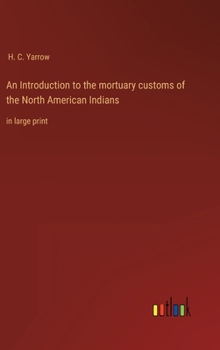 H. C. Yarrow

An Introduction to the mortuary customs of the North American Indians

in large print

outlook